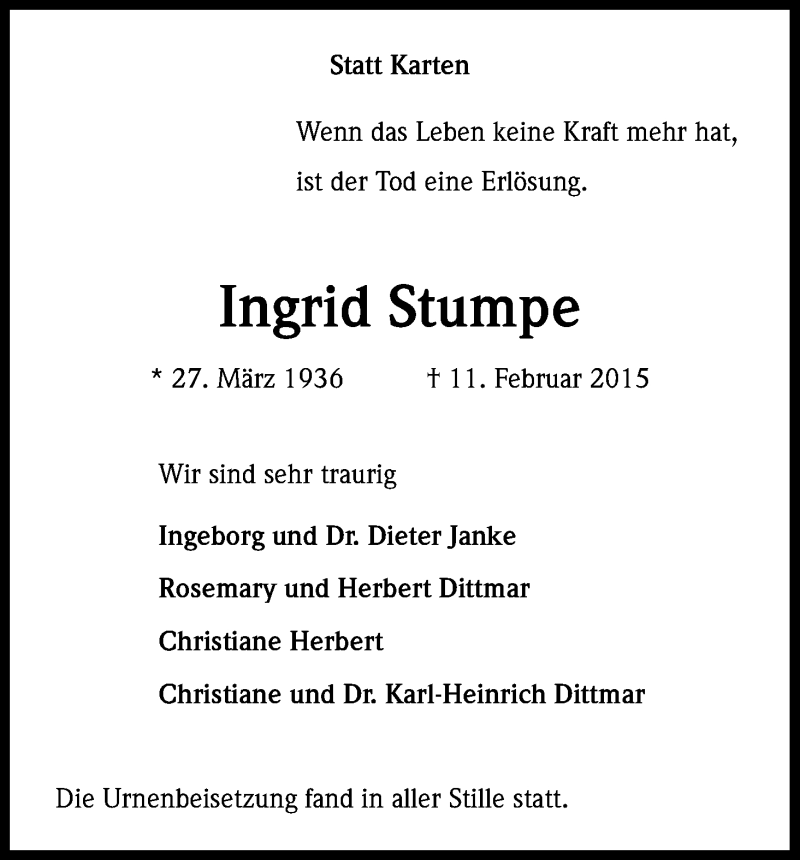 Statt Karten

Wenn das Leben keine Kraft mehr hat,
ist der Tod eine Erlösung.

Ingrid Stumpe

* 27. März 1936 † 11. Februar 2015

Wir sind sehr traurig

Ingeborg und Dr. Dieter Janke

Rosemary und Herbert Dittmar

Christiane Herbert

Christiane und Dr. Karl-Heinrich Dittmar

Die Urnenbeisetzung fand in aller Stille statt.